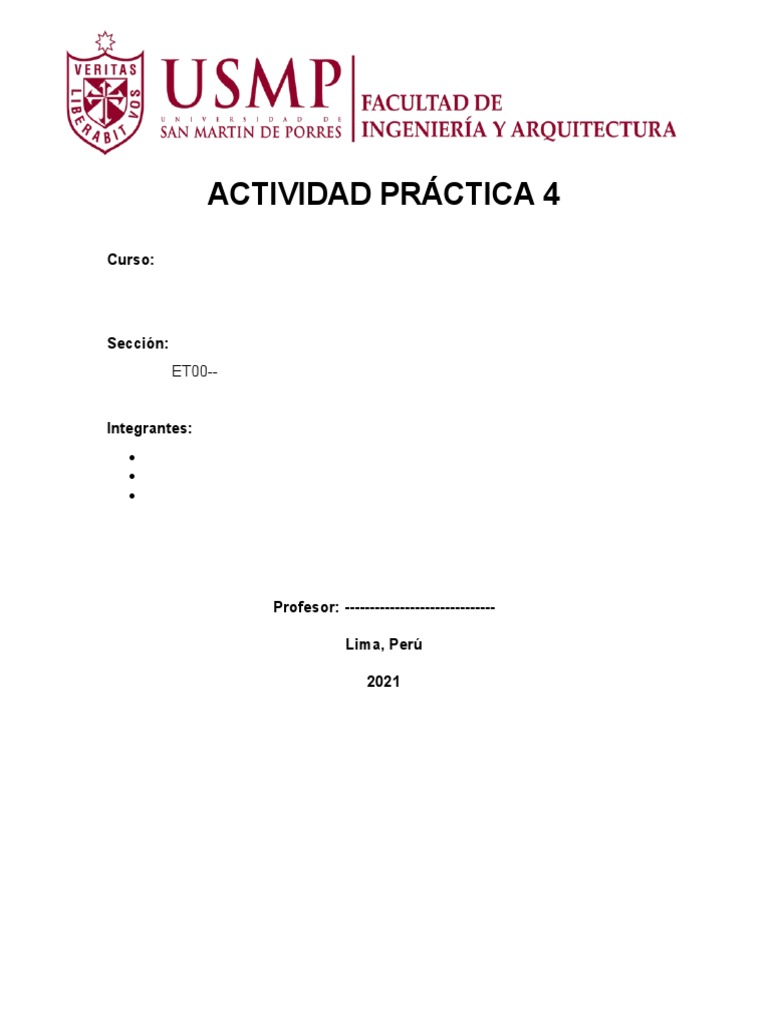 VERITAS LIBERABIT VOS

USMP
UNIVERSIDAD DE
SAN MARTIN DE PORRES

FACULTAD DE
INGENIERÍA Y ARQUITECTURA

ACTIVIDAD PRÁCTICA 4

Curso:

Sección:

ET00--

Integrantes:

•
•
•

Profesor: ------------------------------

Lima, Perú

2021